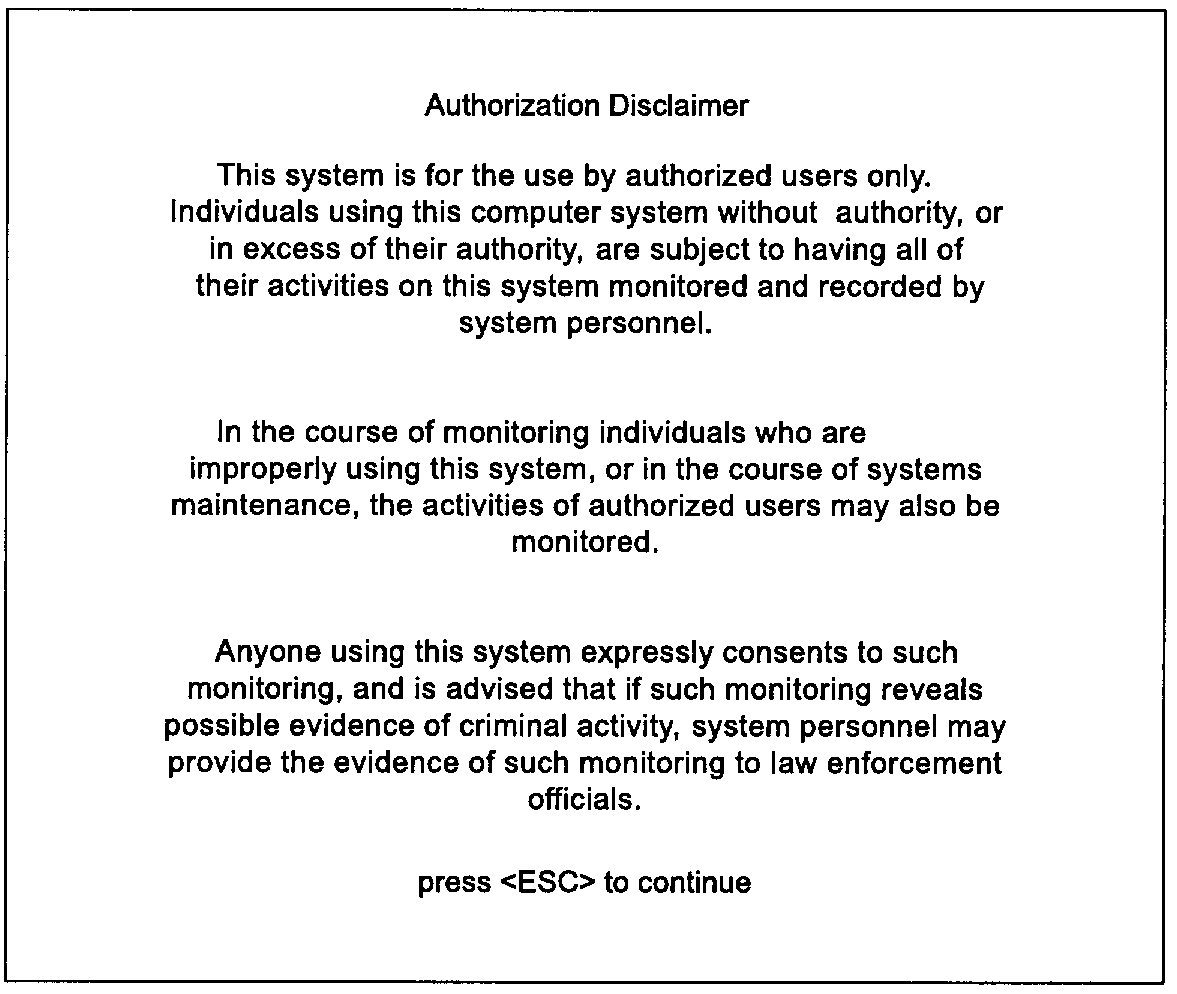 Authorization Disclaimer

This system is for the use by authorized users only. Individuals using this computer system without authority, or in excess of their authority, are subject to having all of their activities on this system monitored and recorded by system personnel.

In the course of monitoring individuals who are improperly using this system, or in the course of systems maintenance, the activities of authorized users may also be monitored.

Anyone using this system expressly consents to such monitoring, and is advised that if such monitoring reveals possible evidence of criminal activity, system personnel may provide the evidence of such monitoring to law enforcement officials.

press <ESC> to continue